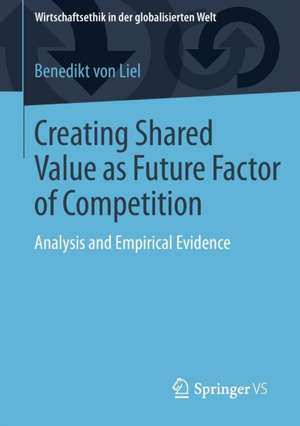 Wirtschaftsethik in der globalisierten Welt

Benedikt von Liel

Creating Shared Value as Future Factor of Competition

Analysis and Empirical Evidence

Springer VS